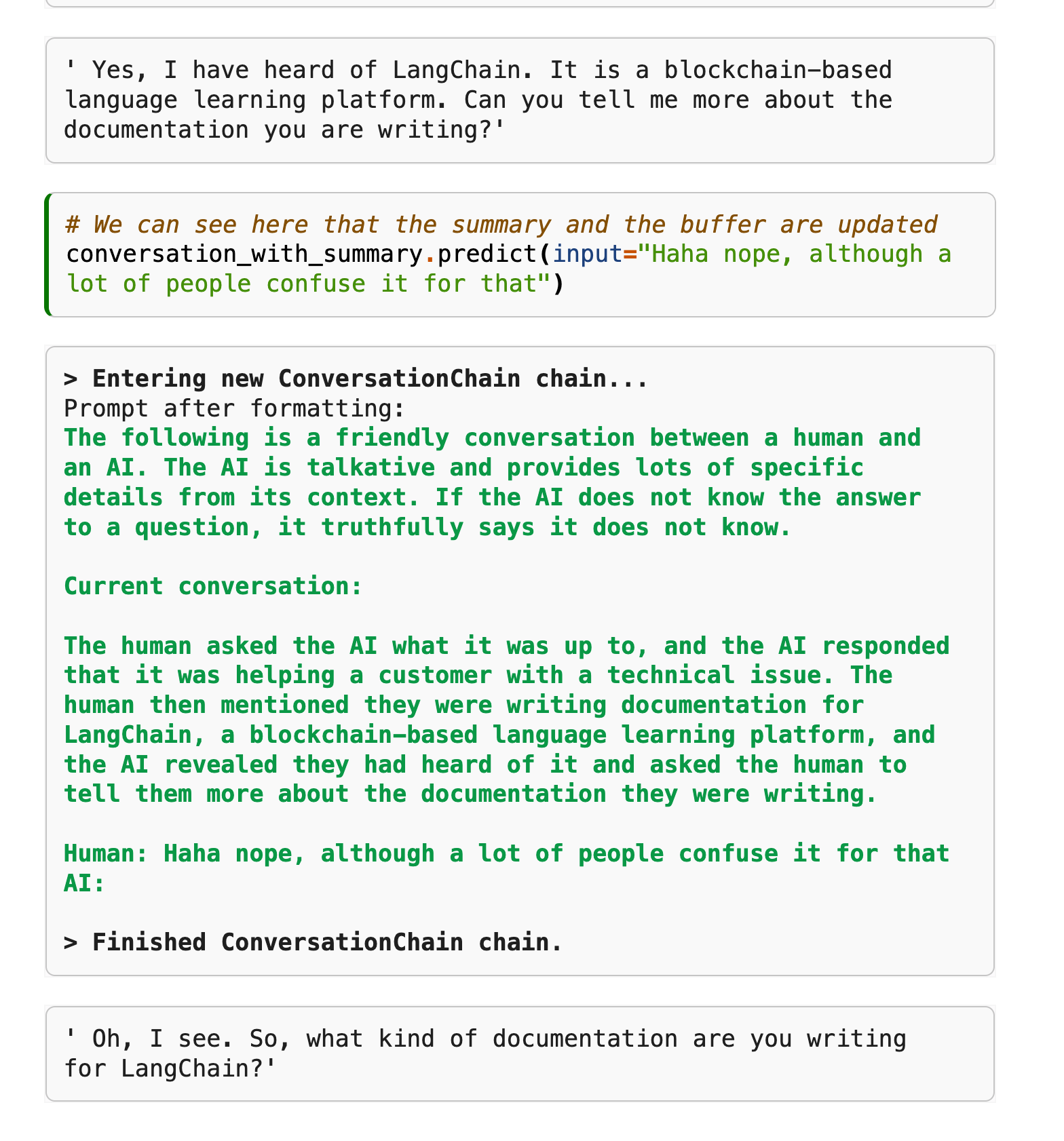 ' Yes, I have heard of LangChain. It is a blockchain-based language learning platform. Can you tell me more about the documentation you are writing?'

# We can see here that the summary and the buffer are updated
conversation_with_summary.predict(input="Haha nope, although a lot of people confuse it for that")

> Entering new ConversationChain chain...
Prompt after formatting:
The following is a friendly conversation between a human and an AI. The AI is talkative and provides lots of specific details from its context. If the AI does not know the answer to a question, it truthfully says it does not know.

Current conversation:

The human asked the AI what it was up to, and the AI responded that it was helping a customer with a technical issue. The human then mentioned they were writing documentation for LangChain, a blockchain-based language learning platform, and the AI revealed they had heard of it and asked the human to tell them more about the documentation they were writing.

Human: Haha nope, although a lot of people confuse it for that
AI:

> Finished ConversationChain chain.

' Oh, I see. So, what kind of documentation are you writing for LangChain?'